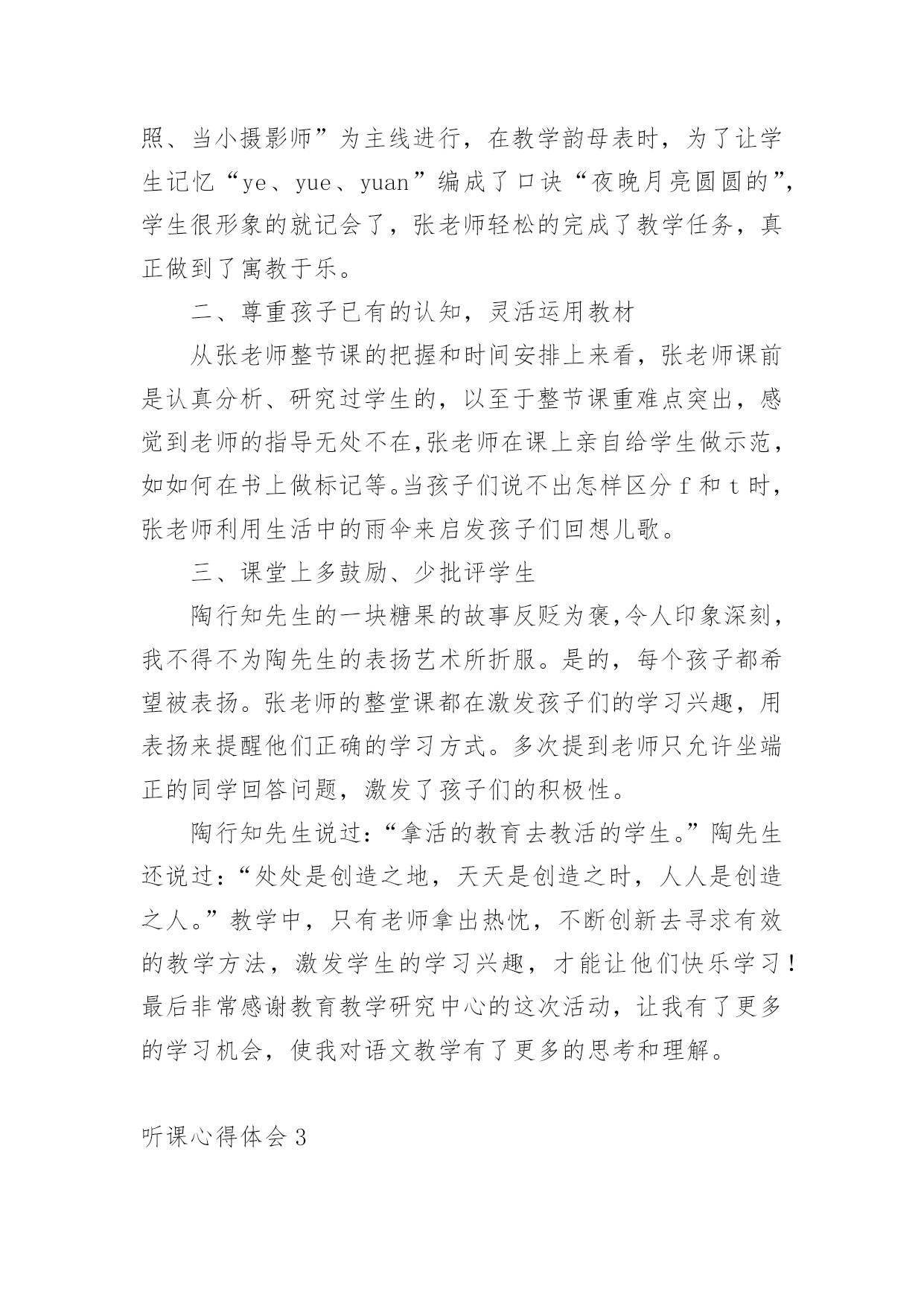 照、当小摄影师”为主线进行，在教学韵母表时，为了让学生记忆“ye、yue、yuan”编成了口诀“夜晚月亮圆圆的”，学生很形象的就记会了，张老师轻松的完成了教学任务，真正做到了寓教于乐。

二、尊重孩子已有的认知，灵活运用教材

从张老师整节课的把握和时间安排上来看，张老师课前是认真分析、研究过学生的，以至于整节课重难点突出，感觉到老师的指导无处不在,张老师在课上亲自给学生做示范，如如何在书上做标记等。当孩子们说不出怎样区分 f 和 t 时，张老师利用生活中的雨伞来启发孩子们回想儿歌。

三、课堂上多鼓励、少批评学生

陶行知先生的一块糖果的故事反贬为褒,令人印象深刻，我不得不为陶先生的表扬艺术所折服。是的，每个孩子都希望被表扬。张老师的整堂课都在激发孩子们的学习兴趣，用表扬来提醒他们正确的学习方式。多次提到老师只允许坐端正的同学回答问题，激发了孩子们的积极性。

陶行知先生说过：“拿活的教育去教活的学生。”陶先生还说过：“处处是创造之地，天天是创造之时，人人是创造之人。”教学中，只有老师拿出热忱，不断创新去寻求有效的教学方法，激发学生的学习兴趣，才能让他们快乐学习！最后非常感谢教育教学研究中心的这次活动，让我有了更多的学习机会，使我对语文教学有了更多的思考和理解。

听课心得体会 3